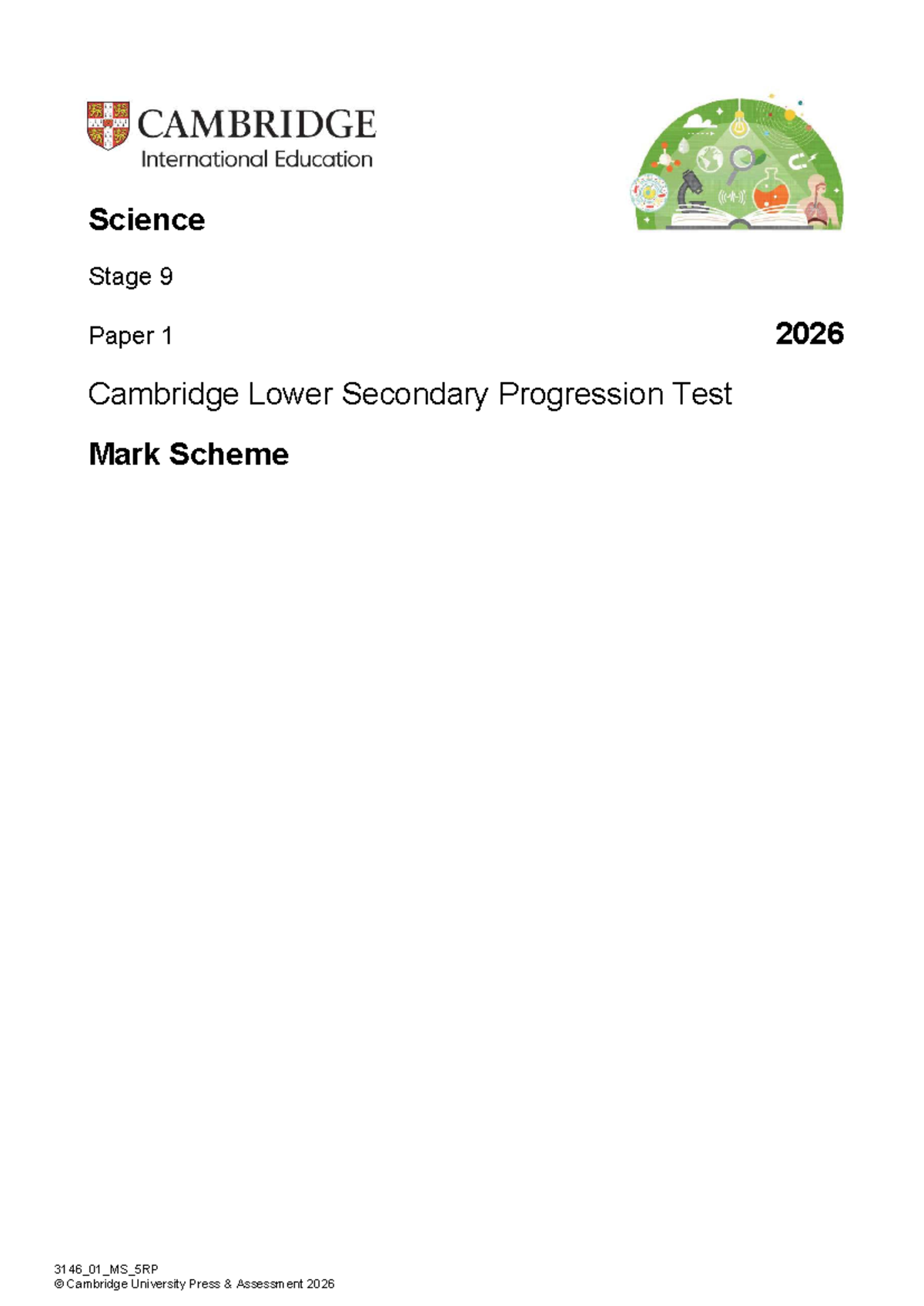 CAMBRIDGE
International Education

Science

Stage 9

Paper 1

2026

Cambridge Lower Secondary Progression Test

Mark Scheme

3146_01_MS_5RP
© Cambridge University Press & Assessment 2026